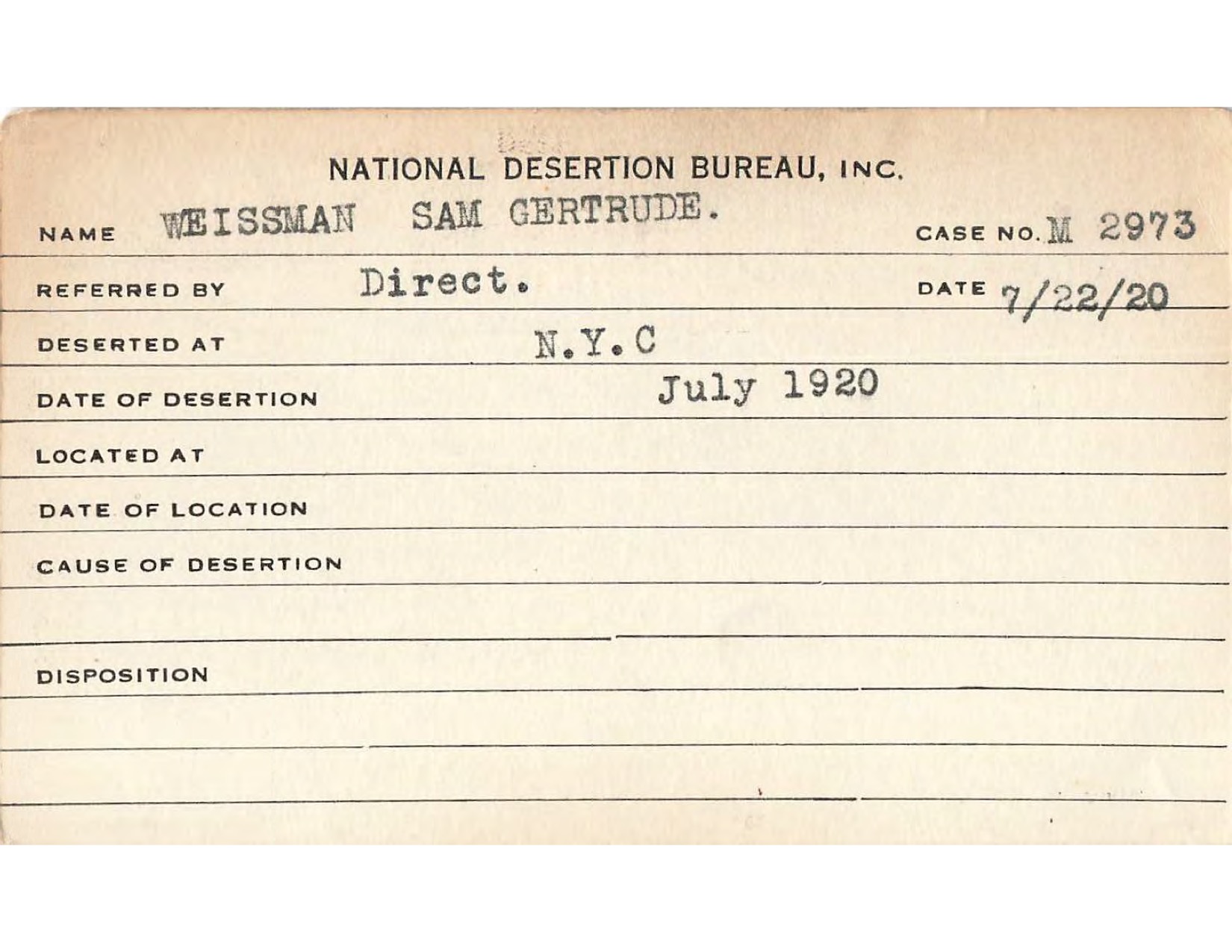 NATIONAL DESERTION BUREAU, INC.

NAME WEISSMAN SAM GERTRUDE. CASE NO. M 2973

REFERRED BY Direct. DATE 7/22/20

DESERTED AT N.Y.C

DATE OF DESERTION July 1920

LOCATED AT

DATE OF LOCATION

CAUSE OF DESERTION

DISPOSITION